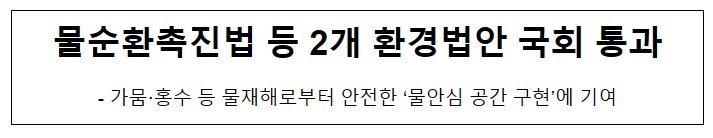 물순환촉진법 등 2개 환경법안 국회 통과

- 가뭄·홍수 등 물재해로부터 안전한 ‘물안심 공간 구현’에 기여